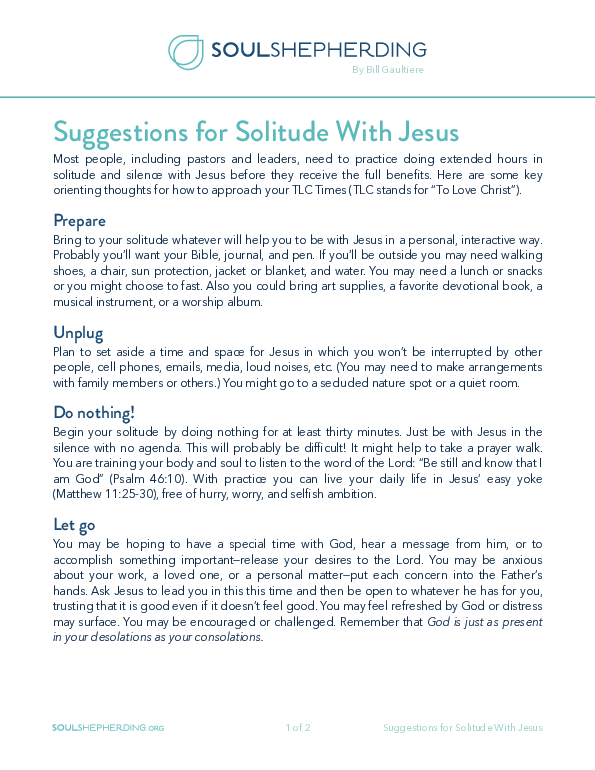 SOULSHEPHERDING
By Bill Gaultiere

Suggestions for Solitude With Jesus

Most people, including pastors and leaders, need to practice doing extended hours in solitude and silence with Jesus before they receive the full benefits. Here are some key orienting thoughts for how to approach your TLC Times (TLC stands for "To Love Christ").

Prepare

Bring to your solitude whatever will help you to be with Jesus in a personal, interactive way. Probably you'll want your Bible, journal, and pen. If you'll be outside you may need walking shoes, a chair, sun protection, jacket or blanket, and water. You may need a lunch or snacks or you might choose to fast. Also you could bring art supplies, a favorite devotional book, a musical instrument, or a worship album.

Unplug

Plan to set aside a time and space for Jesus in which you won't be interrupted by other people, cell phones, emails, media, loud noises, etc. (You may need to make arrangements with family members or others.) You might go to a secluded nature spot or a quiet room.

Do nothing!

Begin your solitude by doing nothing for at least thirty minutes. Just be with Jesus in the silence with no agenda. This will probably be difficult! It might help to take a prayer walk. You are training your body and soul to listen to the word of the Lord: "Be still and know that I am God" (Psalm 46:10). With practice you can live your daily life in Jesus' easy yoke (Matthew 11:25-30), free of hurry, worry, and selfish ambition.

Let go

You may be hoping to have a special time with God, hear a message from him, or to accomplish something important–release your desires to the Lord. You may be anxious about your work, a loved one, or a personal matter–put each concern into the Father's hands. Ask Jesus to lead you in this this time and then be open to whatever he has for you, trusting that it is good even if it doesn't feel good. You may feel refreshed by God or distress may surface. You may be encouraged or challenged. Remember that God is just as present in your desolations as your consolations.

SOULSHEPHERDING.ORG 1 of 2 Suggestions for Solitude With Jesus